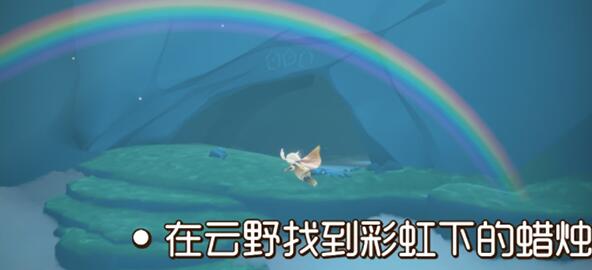 • 在云野找到彩虹下的蜡烛